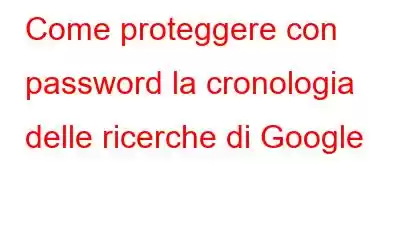 Come proteggere con password la cronologia delle ricerche di Google